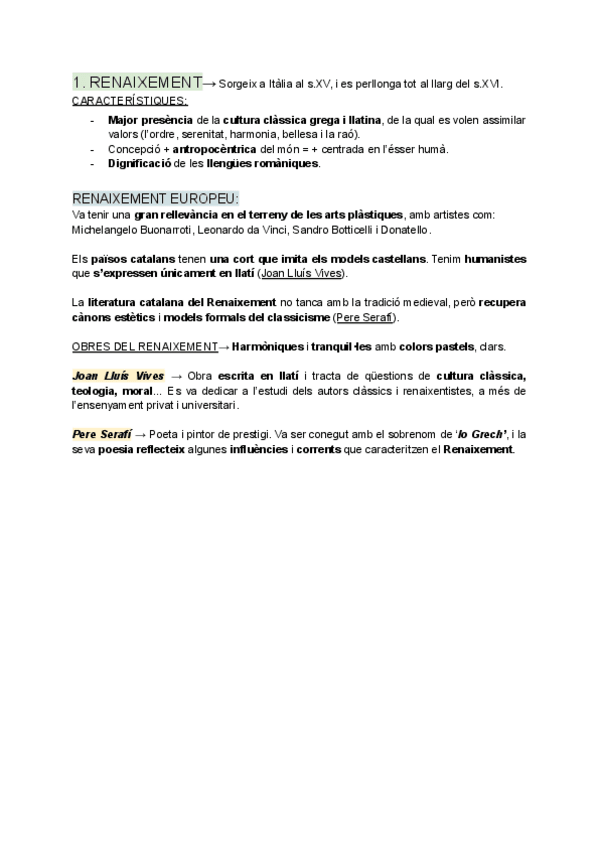 1. RENAIXEMENT→ Sorgeix a Itàlia al s.XV, i es perllonga tot al llarg del s.XVI.
CARACTERÍSTIQUES:

- Major presència de la cultura clàssica grega i llatina, de la qual es volen assimilar valors (l'ordre, serenitat, harmonia, bellesa i la raó).
- Concepció + antropocèntrica del món = + centrada en l'ésser humà.
- Dignificació de les llengües romàniques.

RENAIXEMENT EUROPEU:
Va tenir una gran rellevància en el terreny de les arts plàstiques, amb artistes com: Michelangelo Buonarroti, Leonardo da Vinci, Sandro Botticelli i Donatello.

Els països catalans tenen una cort que imita els models castellans. Tenim humanistes que s'expressen únicament en llatí (Joan Lluís Vives).

La literatura catalana del Renaixement no tanca amb la tradició medieval, però recupera cànons estètics i models formals del classicisme (Pere Serafí).

OBRES DEL RENAIXEMENT→ Harmòniques i tranquil·les amb colors pastels, clars.

Joan Lluís Vives → Obra escrita en llatí i tracta de qüestions de cultura clàssica, teologia, moral... Es va dedicar a l'estudi dels autors clàssics i renaixentistes, a més de l'ensenyament privat i universitari.

Pere Serafí → Poeta i pintor de prestigi. Va ser conegut amb el sobrenom de 'lo Grech', i la seva poesia reflecteix algunes influències i corrents que caracteritzen el Renaixement.